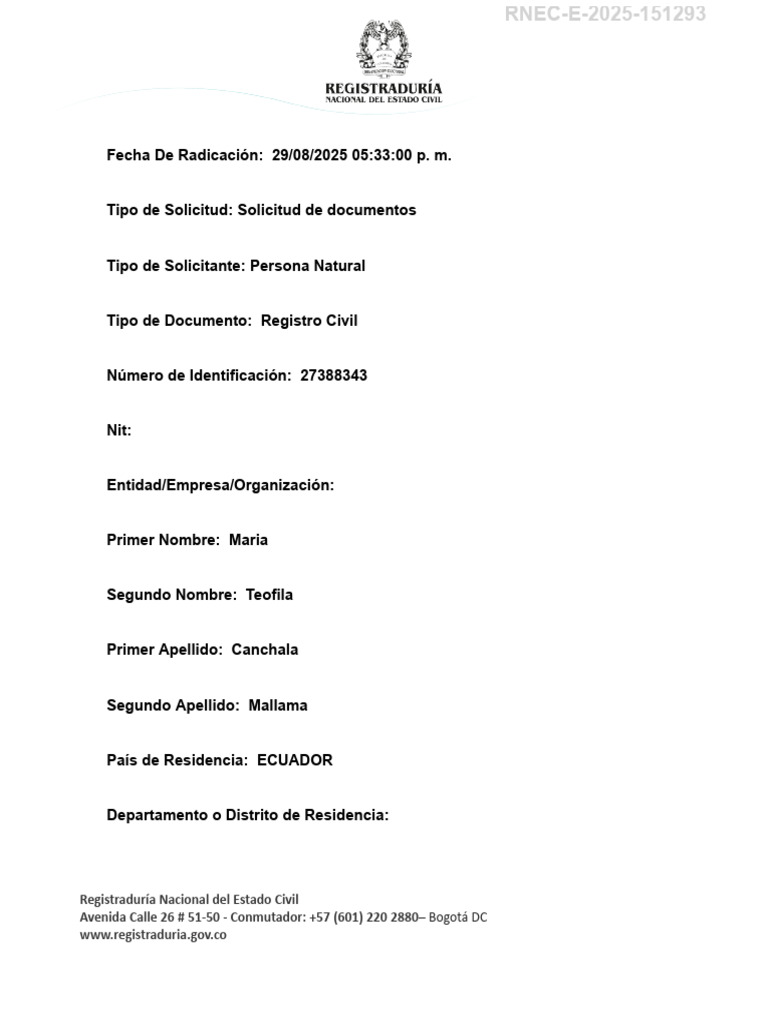 RNEC-E-2025-151293

REGISTRADURÍA
NACIONAL DEL ESTADO CIVIL

Fecha De Radicación: 29/08/2025 05:33:00 p. m.

Tipo de Solicitud: Solicitud de documentos

Tipo de Solicitante: Persona Natural

Tipo de Documento: Registro Civil

Número de Identificación: 27388343

Nit:

Entidad/Empresa/Organización:

Primer Nombre: Maria

Segundo Nombre: Teofila

Primer Apellido: Canchala

Segundo Apellido: Mallama

País de Residencia: ECUADOR

Departamento o Distrito de Residencia:

Registraduría Nacional del Estado Civil
Avenida Calle 26 # 51-50 - Conmutador: +57 (601) 220 2880– Bogotá DC
www.registraduria.gov.co